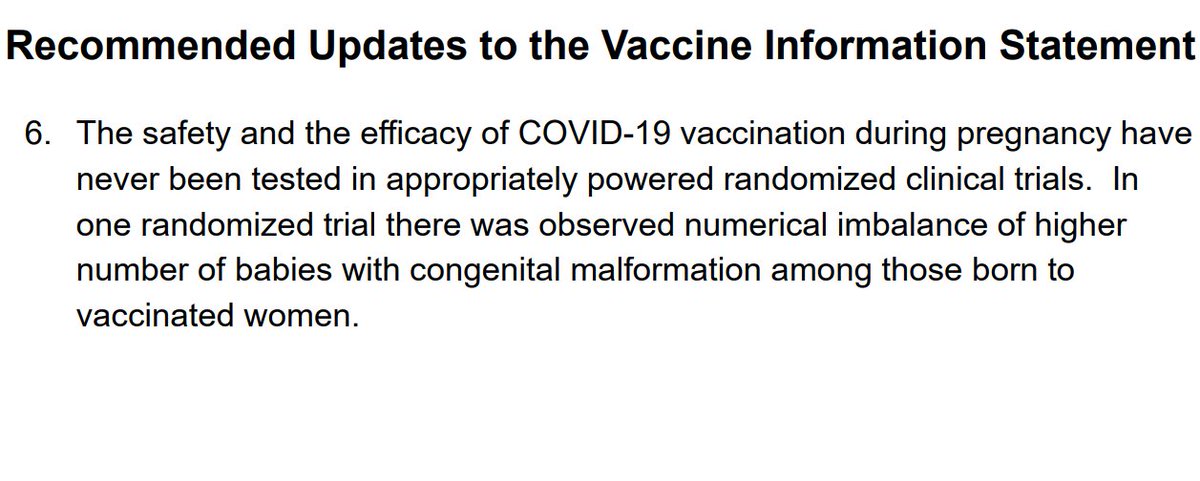 Recommended Updates to the Vaccine Information Statement

6. The safety and the efficacy of COVID-19 vaccination during pregnancy have never been tested in appropriately powered randomized clinical trials. In one randomized trial there was observed numerical imbalance of higher number of babies with congenital malformation among those born to vaccinated women.